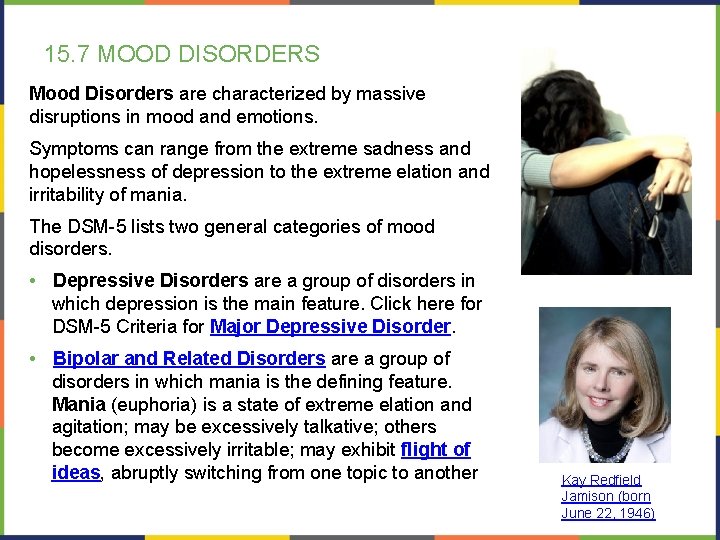 15.7 MOOD DISORDERS

Mood Disorders are characterized by massive disruptions in mood and emotions.

Symptoms can range from the extreme sadness and hopelessness of depression to the extreme elation and irritability of mania.

The DSM-5 lists two general categories of mood disorders.

• Depressive Disorders are a group of disorders in which depression is the main feature. Click here for DSM-5 Criteria for Major Depressive Disorder.

• Bipolar and Related Disorders are a group of disorders in which mania is the defining feature. Mania (euphoria) is a state of extreme elation and agitation; may be excessively talkative; others become excessively irritable; may exhibit flight of ideas, abruptly switching from one topic to another

Kay Redfield Jamison (born June 22, 1946)